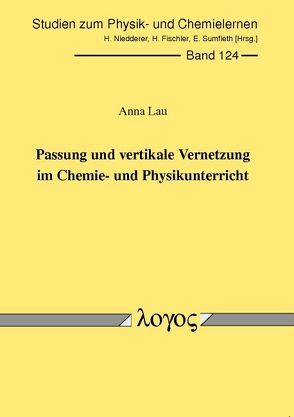 Studien zum Physik- und Chemielernen
H. Niedderer, H. Fischler, E. Sumfleth [Hrsg.]

Band 124

Anna Lau

Passung und vertikale Vernetzung im Chemie- und Physikunterricht

λογος